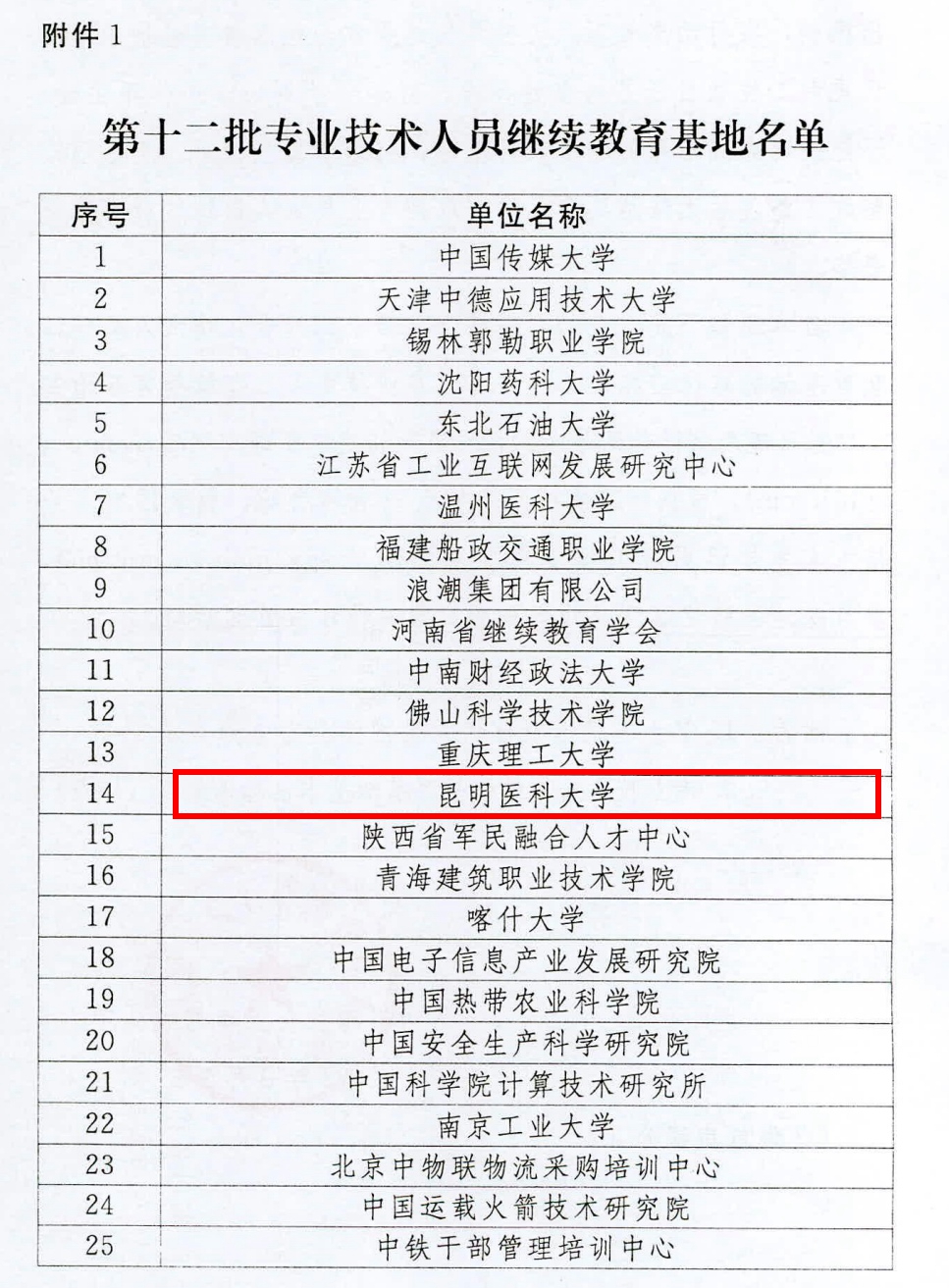 附件1

第十二批专业技术人员继续教育基地名单

| 序号 | 单位名称 |
|---|---|
| 1 | 中国传媒大学 |
| 2 | 天津中德应用技术大学 |
| 3 | 锡林郭勒职业学院 |
| 4 | 沈阳药科大学 |
| 5 | 东北石油大学 |
| 6 | 江苏省工业互联网发展研究中心 |
| 7 | 温州医科大学 |
| 8 | 福建船政交通职业学院 |
| 9 | 浪潮集团有限公司 |
| 10 | 河南省继续教育学会 |
| 11 | 中南财经政法大学 |
| 12 | 佛山科学技术学院 |
| 13 | 重庆理工大学 |
| 14 | 昆明医科大学 |
| 15 | 陕西省军民融合人才中心 |
| 16 | 青海建筑职业技术学院 |
| 17 | 喀什大学 |
| 18 | 中国电子信息产业发展研究院 |
| 19 | 中国热带农业科学院 |
| 20 | 中国安全生产科学研究院 |
| 21 | 中国科学院计算技术研究所 |
| 22 | 南京工业大学 |
| 23 | 北京中物联物流采购培训中心 |
| 24 | 中国运载火箭技术研究院 |
| 25 | 中铁干部管理培训中心 |